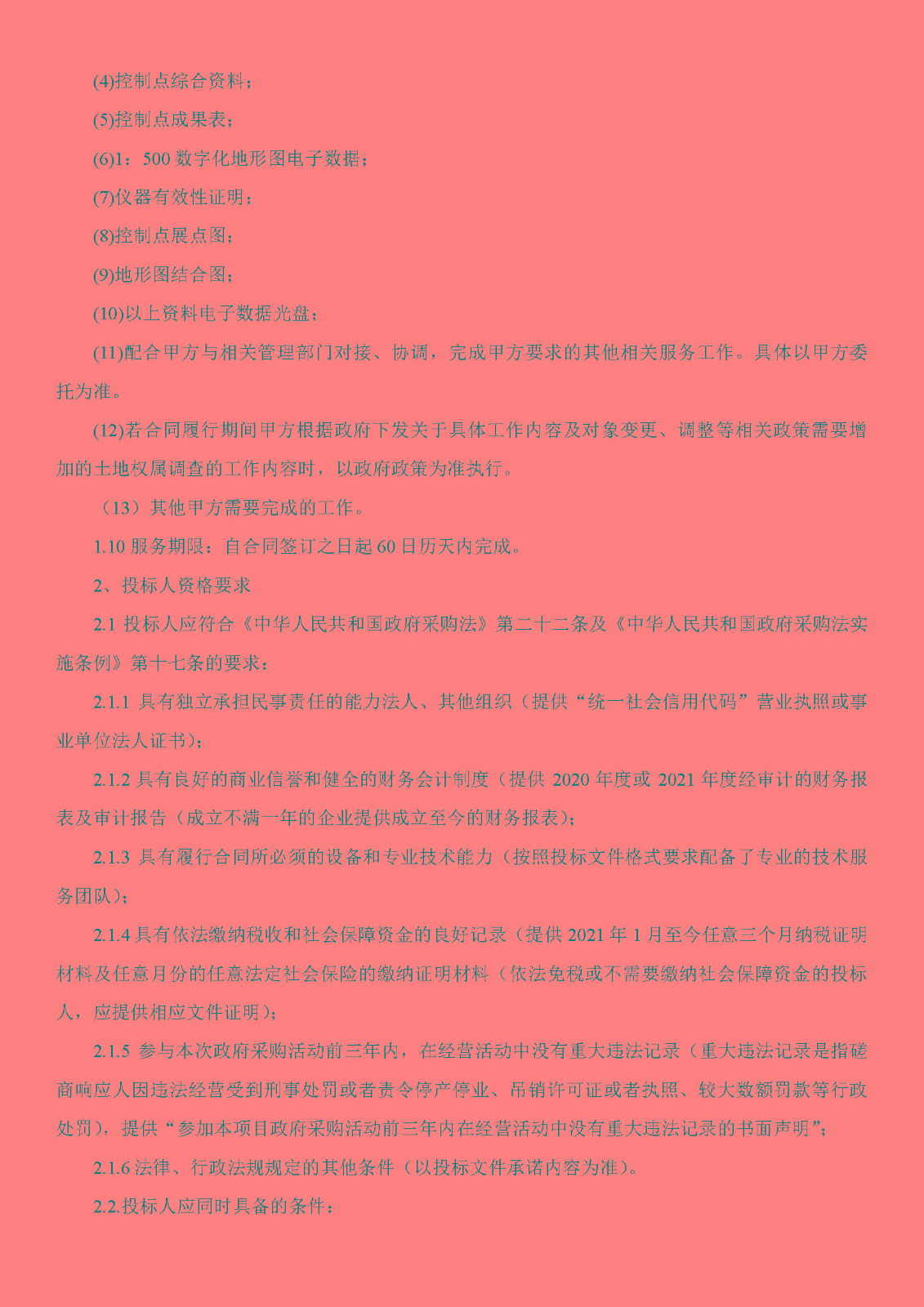 (4)控制点综合资料；

(5)控制点成果表；

(6)1：500 数字化地形图电子数据；

(7)仪器有效性证明；

(8)控制点展点图；

(9)地形图结合图；

(10)以上资料电子数据光盘；

(11)配合甲方与相关管理部门对接、协调，完成甲方要求的其他相关服务工作。具体以甲方委托为准。

(12)若合同履行期间甲方根据政府下发关于具体工作内容及对象变更、调整等相关政策需要增加的土地权属调查的工作内容时，以政府政策为准执行。

（13）其他甲方需要完成的工作。

1.10 服务期限：自合同签订之日起 60 日历天内完成。

2、投标人资格要求

2.1 投标人应符合《中华人民共和国政府采购法》第二十二条及《中华人民共和国政府采购法实施条例》第十七条的要求：

2.1.1 具有独立承担民事责任的能力法人、其他组织（提供“统一社会信用代码”营业执照或事业单位法人证书）；

2.1.2 具有良好的商业信誉和健全的财务会计制度（提供 2020 年度或 2021 年度经审计的财务报表及审计报告（成立不满一年的企业提供成立至今的财务报表）；

2.1.3 具有履行合同所必须的设备和专业技术能力（按照投标文件格式要求配备了专业的技术服务团队）；

2.1.4 具有依法缴纳税收和社会保障资金的良好记录（提供 2021 年 1 月至今任意三个月纳税证明材料及任意月份的任意法定社会保险的缴纳证明材料（依法免税或不需要缴纳社会保障资金的投标人，应提供相应文件证明）；

2.1.5 参与本次政府采购活动前三年内，在经营活动中没有重大违法记录（重大违法记录是指磋商响应人因违法经营受到刑事处罚或者责令停产停业、吊销许可证或者执照、较大数额罚款等行政处罚），提供“参加本项目政府采购活动前三年内在经营活动中没有重大违法记录的书面声明”；

2.1.6 法律、行政法规规定的其他条件（以投标文件承诺内容为准）。

2.2.投标人应同时具备的条件：